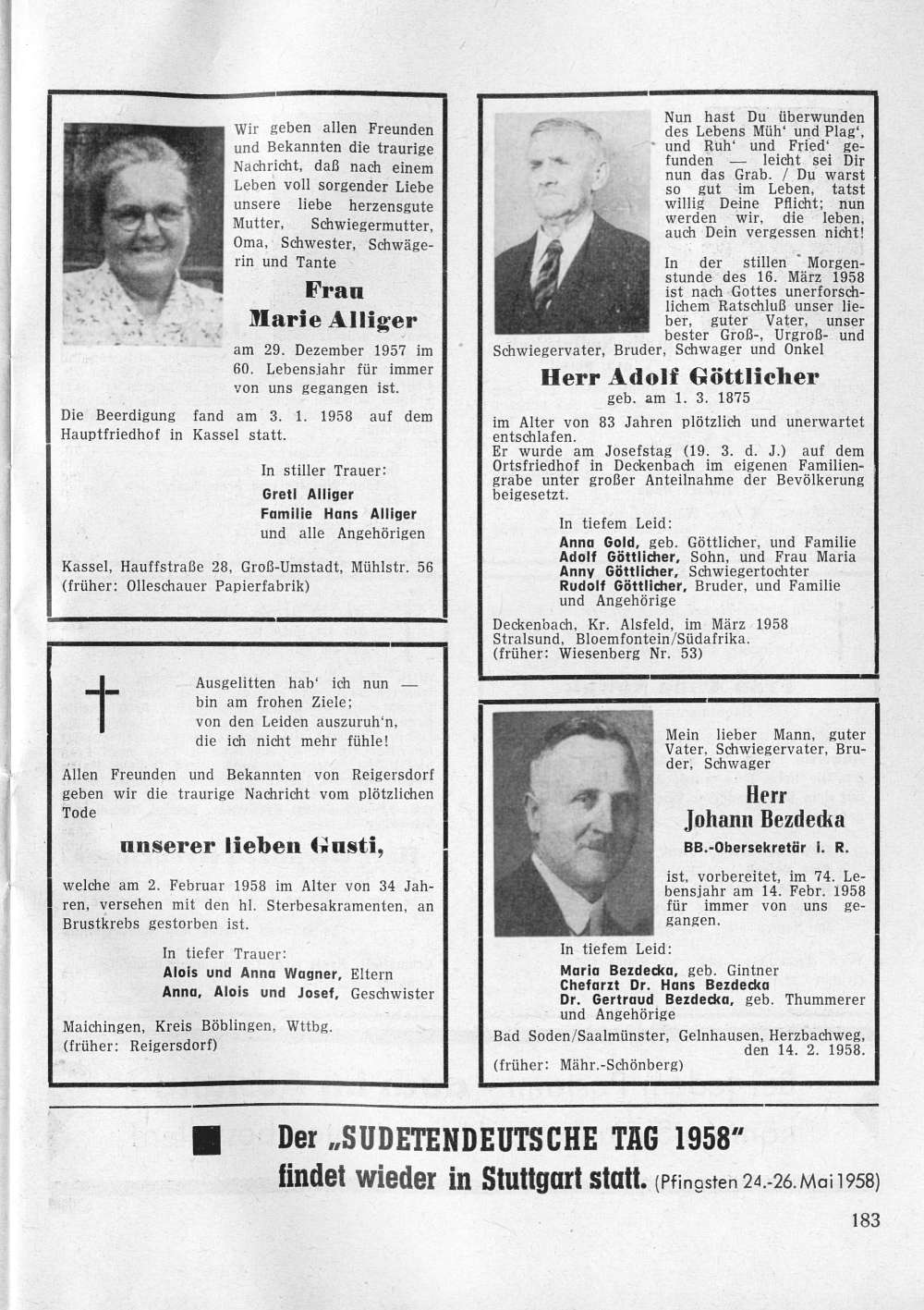 Wir geben allen Freunden und Bekannten die traurige Nachricht, daß nach einem Leben voll sorgender Liebe unsere liebe herzensgute Mutter, Schwiegermutter, Oma, Schwester, Schwägerin und Tante

Frau
Marie Alliger

am 29. Dezember 1957 im 60. Lebensjahr für immer von uns gegangen ist.

Die Beerdigung fand am 3. 1. 1958 auf dem Hauptfriedhof in Kassel statt.

In stiller Trauer:
Gretl Alliger
Familie Hans Alliger
und alle Angehörigen

Kassel, Hauffstraße 28, Groß-Umstadt, Mühlstr. 56
(früher: Olleschauer Papierfabrik)

Ausgelitten hab' ich nun —
bin am frohen Ziele;
von den Leiden auszuruh'n,
die ich nicht mehr fühle!

Allen Freunden und Bekannten von Reigersdorf geben wir die traurige Nachricht vom plötzlichen Tode

unserer lieben Gusti,

welche am 2. Februar 1958 im Alter von 34 Jahren, versehen mit den hl. Sterbesakramenten, an Brustkrebs gestorben ist.

In tiefer Trauer:
Alois und Anna Wagner, Eltern
Anna, Alois und Josef, Geschwister

Maichingen, Kreis Böblingen, Wttbg.
(früher: Reigersdorf)

Nun hast Du überwunden des Lebens Müh' und Plag', und Ruh' und Fried' gefunden — leicht sei Dir nun das Grab. / Du warst so gut im Leben, tatst willig Deine Pflicht; nun werden wir, die leben, auch Dein vergessen nicht!

In der stillen Morgenstunde des 16. März 1958 ist nach Gottes unerforschlichem Ratschluß unser lieber, guter Vater, unser bester Groß-, Urgroß- und Schwiegervater, Bruder, Schwager und Onkel

Herr Adolf Göttlicher
geb. am 1. 3. 1875

im Alter von 83 Jahren plötzlich und unerwartet entschlafen.
Er wurde am Josefstag (19. 3. d. J.) auf dem Ortsfriedhof in Deckenbach im eigenen Familiengrabe unter großer Anteilnahme der Bevölkerung beigesetzt.

In tiefem Leid:
Anna Gold, geb. Göttlicher, und Familie
Adolf Göttlicher, Sohn, und Frau Maria
Anny Göttlicher, Schwiegertochter
Rudolf Göttlicher, Bruder, und Familie
und Angehörige

Deckenbach, Kr. Alsfeld, im März 1958
Stralsund, Bloemfontein/Südafrika.
(früher: Wiesenberg Nr. 53)

Mein lieber Mann, guter Vater, Schwiegervater, Bruder, Schwager

Herr
Johann Bezdecka
BB.-Obersekretär i. R.

ist, vorbereitet, im 74. Lebensjahr am 14. Febr. 1958 für immer von uns gegangen.

In tiefem Leid:
Maria Bezdecka, geb. Gintner
Chefarzt Dr. Hans Bezdecka
Dr. Gertraud Bezdecka, geb. Thummerer
und Angehörige

Bad Soden/Saalmünster, Gelnhausen, Herzbachweg, den 14. 2. 1958.
(früher: Mähr.-Schönberg)

Der „SUDETENDEUTSCHE TAG 1958"
findet wieder in Stuttgart statt. (Pfingsten 24.-26. Mai 1958)

183